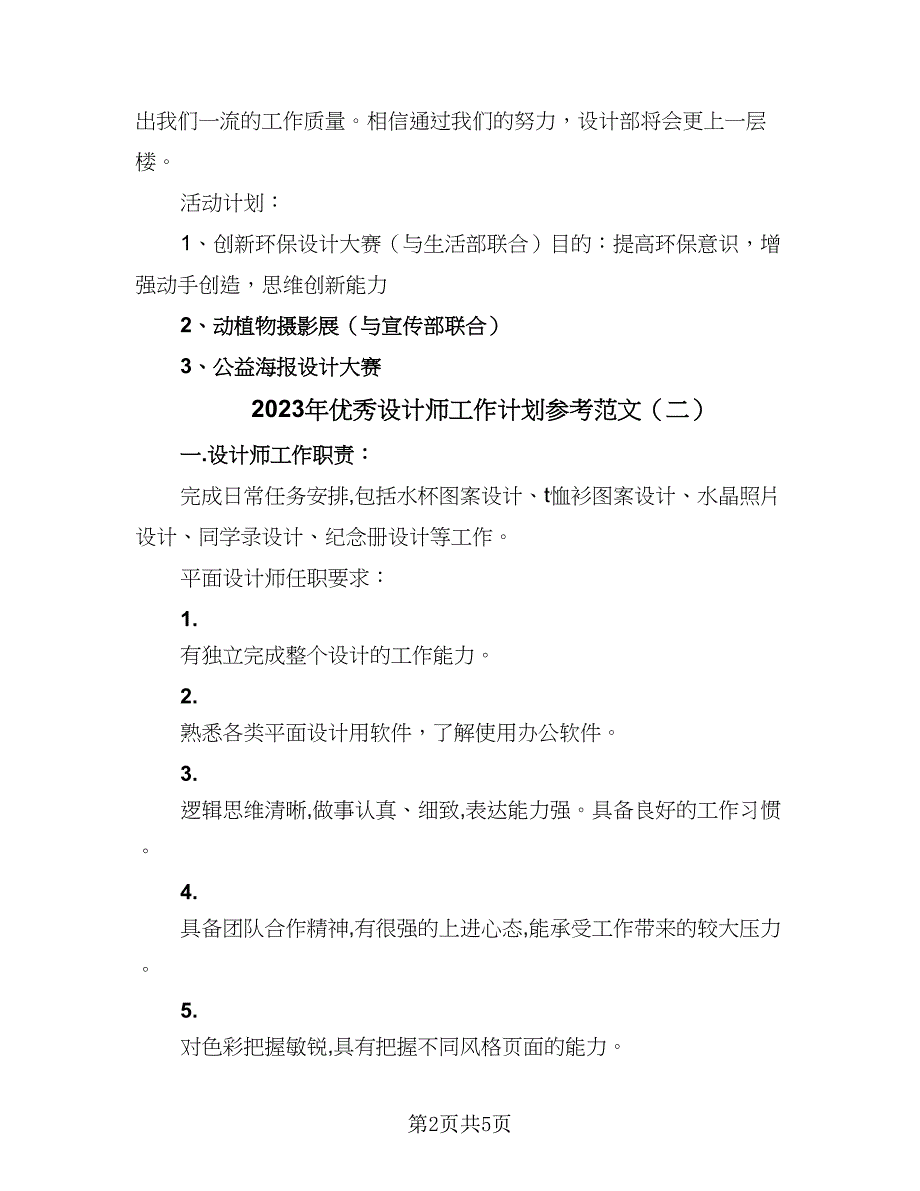 出我们一流的工作质量。相信通过我们的努力，设计部将会更上一层楼。

活动计划：

1、创新环保设计大赛（与生活部联合）目的：提高环保意识，增强动手创造，思维创新能力

2、动植物摄影展（与宣传部联合）

3、公益海报设计大赛

2023年优秀设计师工作计划参考范文（二）

一.设计师工作职责：

完成日常任务安排,包括水杯图案设计、t恤衫图案设计、水晶照片设计、同学录设计、纪念册设计等工作。

平面设计师任职要求：

1.

有独立完成整个设计的工作能力。

2.

熟悉各类平面设计用软件，了解使用办公软件。

3.

逻辑思维清晰,做事认真、细致,表达能力强。具备良好的工作习惯。

4.

具备团队合作精神,有很强的上进心态,能承受工作带来的较大压力。

5.

对色彩把握敏锐,具有把握不同风格页面的能力。

第2页共5页